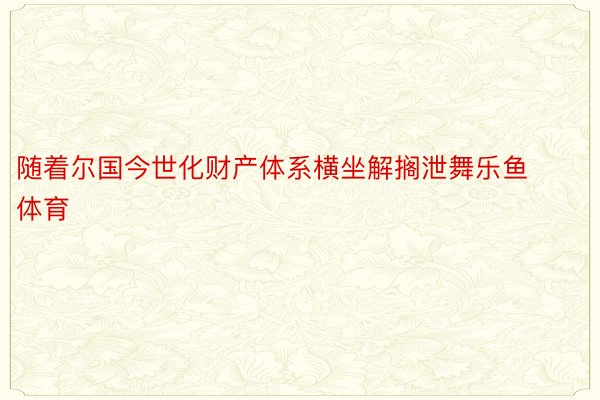 随着尔国今世化财产体系横坐解搁泄舞乐鱼体育